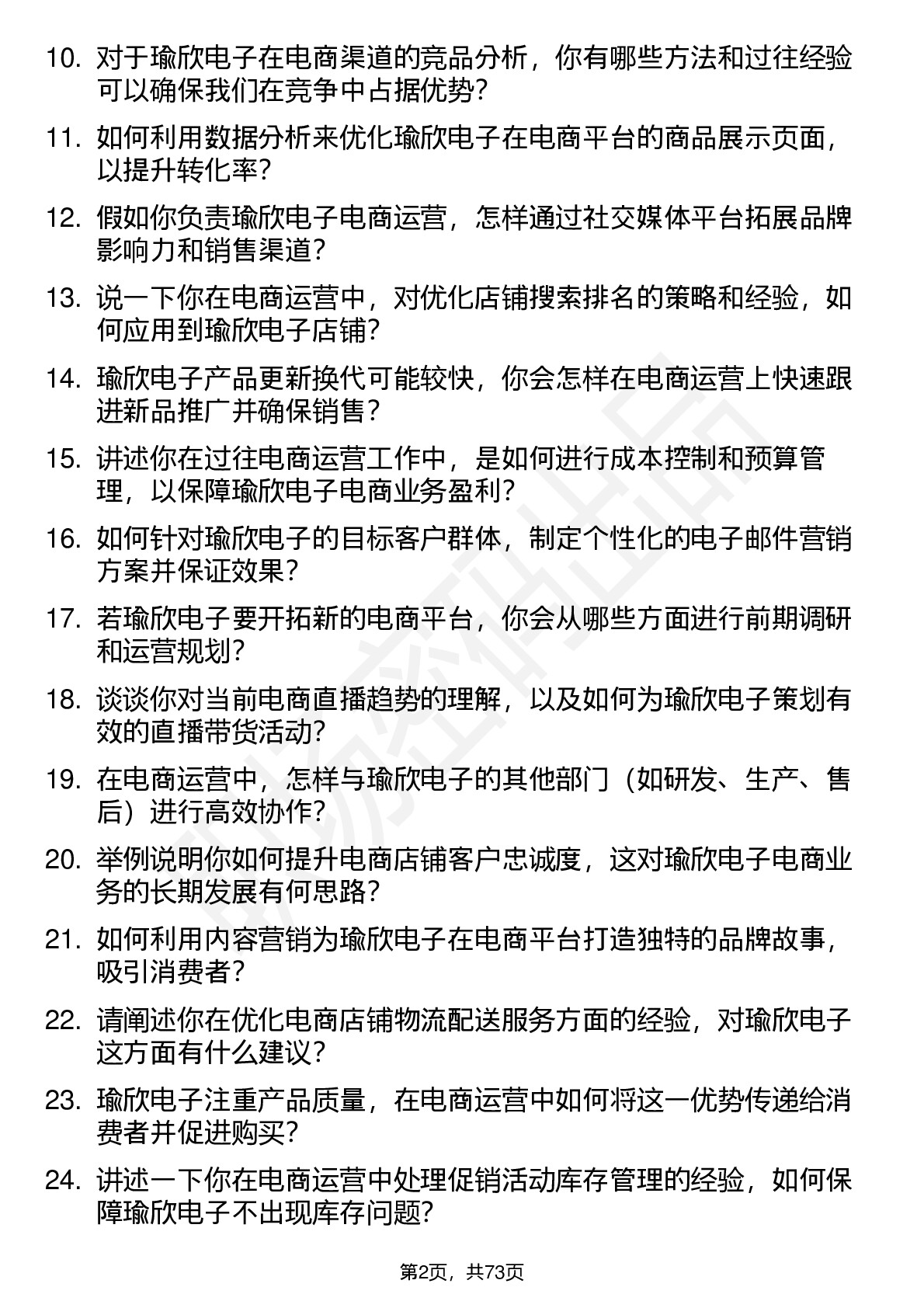 10. 对于瑜欣电子在电商渠道的竞品分析，你有哪些方法和过往经验可以确保我们在竞争中占据优势？

11. 如何利用数据分析来优化瑜欣电子在电商平台的商品展示页面，以提升转化率？

12. 假如你负责瑜欣电子电商运营，怎样通过社交媒体平台拓展品牌影响力和销售渠道？

13. 说一下你在电商运营中，对优化店铺搜索排名的策略和经验，如何应用到瑜欣电子店铺？

14. 瑜欣电子产品更新换代可能较快，你会怎样在电商运营上快速跟进新品推广并确保销售？

15. 讲述你在过往电商运营工作中，是如何进行成本控制和预算管理，以保障瑜欣电子电商业务盈利？

16. 如何针对瑜欣电子的目标客户群体，制定个性化的电子邮件营销方案并保证效果？

17. 若瑜欣电子要开拓新的电商平台，你会从哪些方面进行前期调研和运营规划？

18. 谈谈你对当前电商直播趋势的理解，以及如何为瑜欣电子策划有效的直播带货活动？

19. 在电商运营中，怎样与瑜欣电子的其他部门（如研发、生产、售后）进行高效协作？

20. 举例说明你如何提升电商店铺客户忠诚度，这对瑜欣电子电商业务的长期发展有何思路？

21. 如何利用内容营销为瑜欣电子在电商平台打造独特的品牌故事，吸引消费者？

22. 请阐述你在优化电商店铺物流配送服务方面的经验，对瑜欣电子这方面有什么建议？

23. 瑜欣电子注重产品质量，在电商运营中如何将这一优势传递给消费者并促进购买？

24. 讲述一下你在电商运营中处理促销活动库存管理的经验，如何保障瑜欣电子不出现库存问题？

第2页，共73页